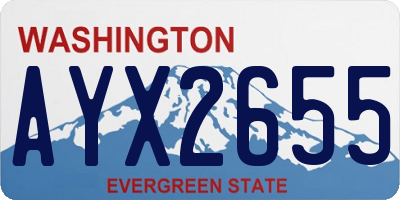 WASHINGTON

AYX2655

EVERGREEN STATE